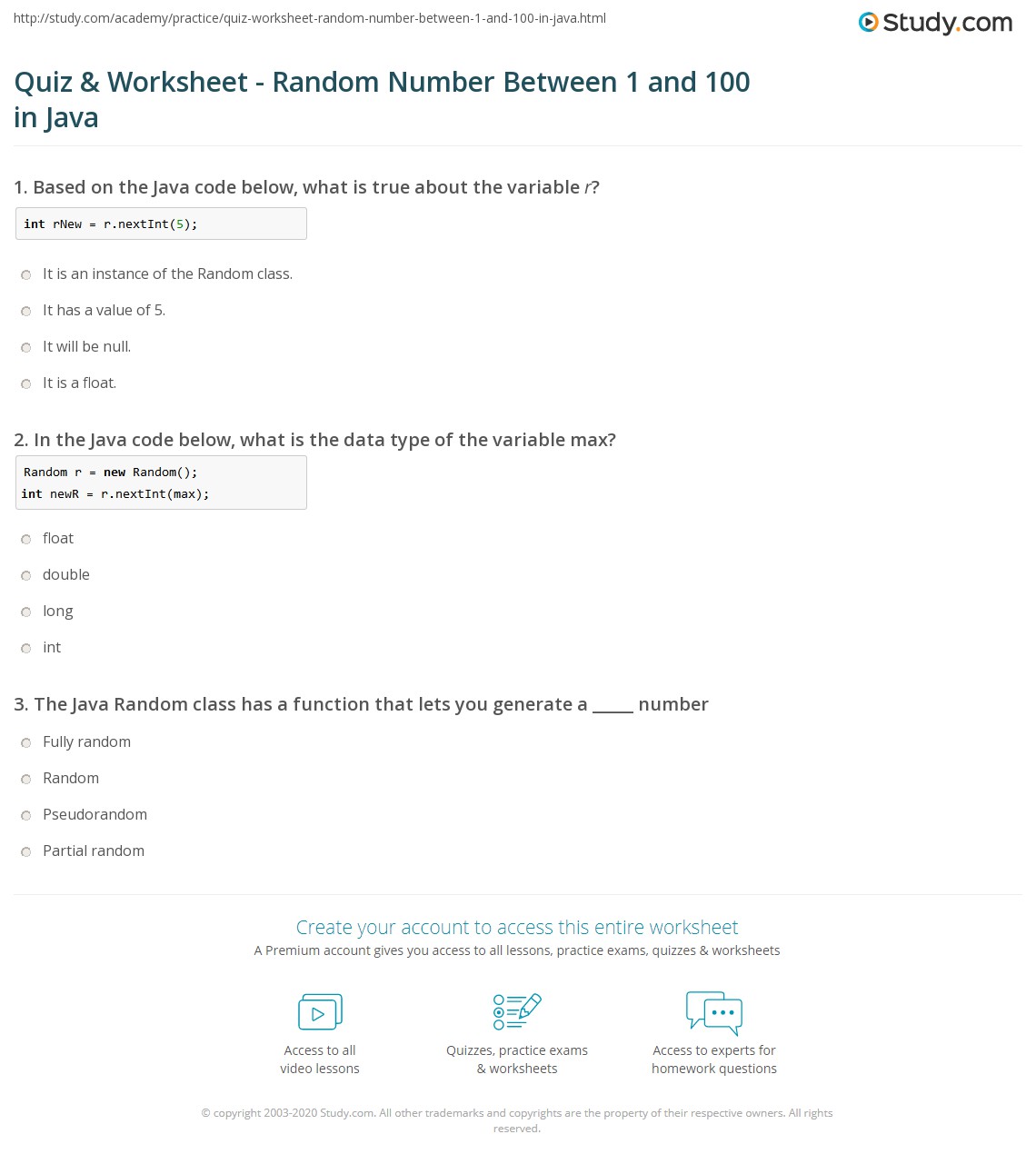 http://study.com/academy/practice/quiz-worksheet-random-number-between-1-and-100-in-java.html

Study.com

Quiz & Worksheet - Random Number Between 1 and 100 in Java

1. Based on the Java code below, what is true about the variable r?

int rNew = r.nextInt(5);

It is an instance of the Random class.

It has a value of 5.

It will be null.

It is a float.

2. In the Java code below, what is the data type of the variable max?

Random r = new Random();
int newR = r.nextInt(max);

float

double

long

int

3. The Java Random class has a function that lets you generate a _____ number

Fully random

Random

Pseudorandom

Partial random

Create your account to access this entire worksheet

A Premium account gives you access to all lessons, practice exams, quizzes & worksheets

Access to all video lessons

Quizzes, practice exams & worksheets

Access to experts for homework questions

© copyright 2003-2020 Study.com. All other trademarks and copyrights are the property of their respective owners. All rights reserved.